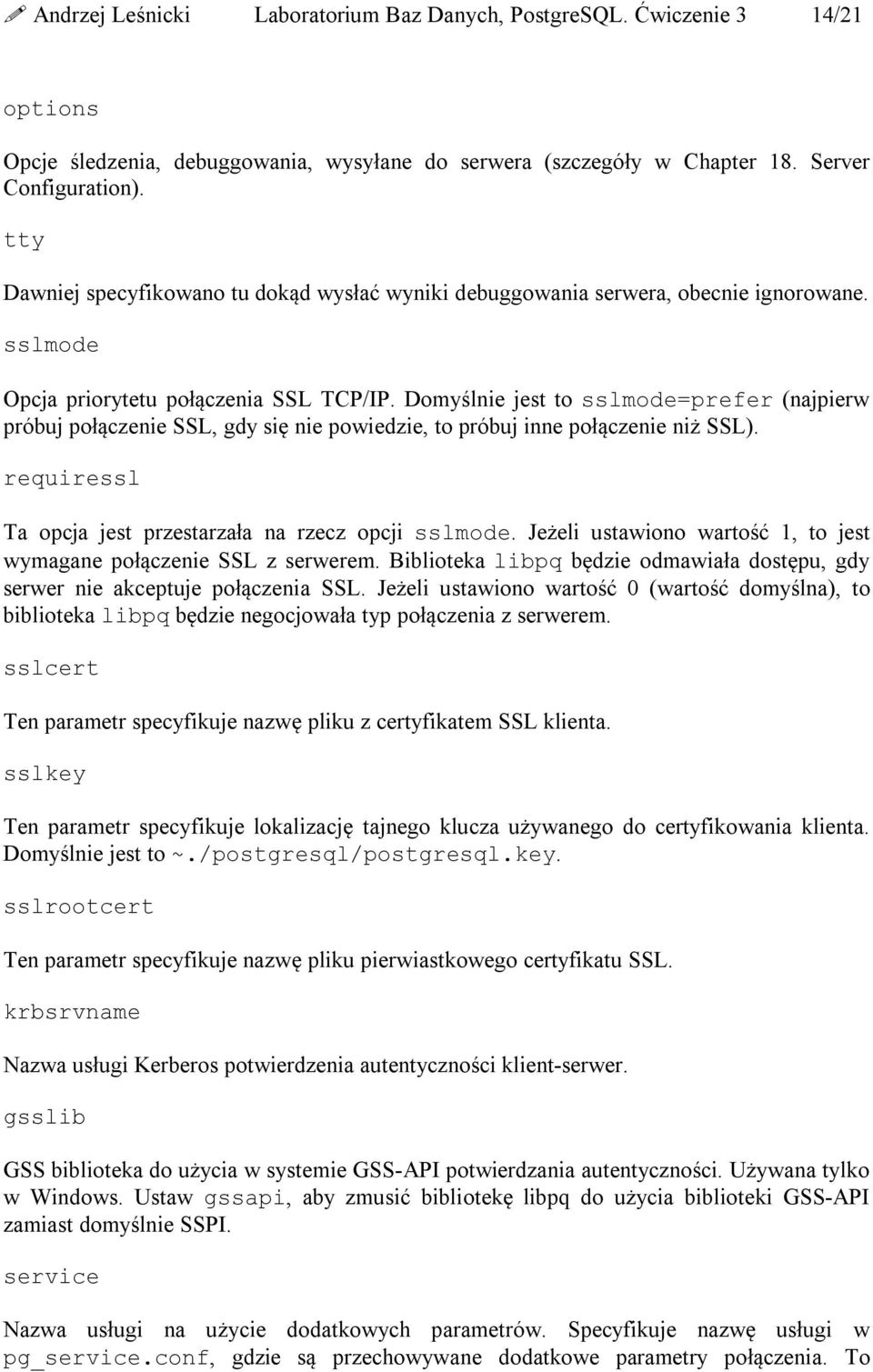 Andrzej Leśnicki Laboratorium Baz Danych, PostgreSQL. Ćwiczenie 3 14/21

options

Opcje śledzenia, debuggowania, wysyłane do serwera (szczegóły w Chapter 18. Server Configuration).

tty

Dawniej specyfikowano tu dokąd wysłać wyniki debuggowania serwera, obecnie ignorowane.

sslmode

Opcja priorytetu połączenia SSL TCP/IP. Domyślnie jest to sslmode=prefer (najpierw próbuj połączenie SSL, gdy się nie powiedzie, to próbuj inne połączenie niż SSL).

requiressl

Ta opcja jest przestarzała na rzecz opcji sslmode. Jeżeli ustawiono wartość 1, to jest wymagane połączenie SSL z serwerem. Biblioteka libpq będzie odmawiała dostępu, gdy serwer nie akceptuje połączenia SSL. Jeżeli ustawiono wartość 0 (wartość domyślna), to biblioteka libpq będzie negocjowała typ połączenia z serwerem.

sslcert

Ten parametr specyfikuje nazwę pliku z certyfikatem SSL klienta.

sslkey

Ten parametr specyfikuje lokalizację tajnego klucza używanego do certyfikowania klienta. Domyślnie jest to ~./postgresql/postgresql.key.

sslrootcert

Ten parametr specyfikuje nazwę pliku pierwiastkowego certyfikatu SSL.

krbsrvname

Nazwa usługi Kerberos potwierdzenia autentyczności klient-serwer.

gsslib

GSS biblioteka do użycia w systemie GSS-API potwierdzania autentyczności. Używana tylko w Windows. Ustaw gssapi, aby zmusić bibliotekę libpq do użycia biblioteki GSS-API zamiast domyślnie SSPI.

service

Nazwa usługi na użycie dodatkowych parametrów. Specyfikuje nazwę usługi w pg_service.conf, gdzie są przechowywane dodatkowe parametry połączenia. To